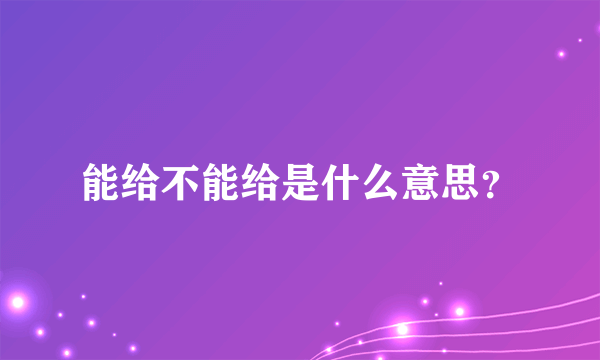 能给不能给是什么意思?